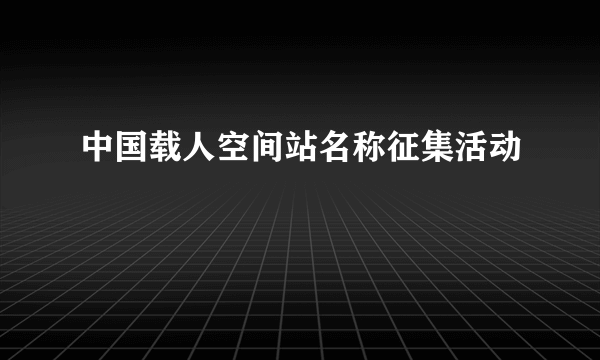 中国载人空间站名称征集活动